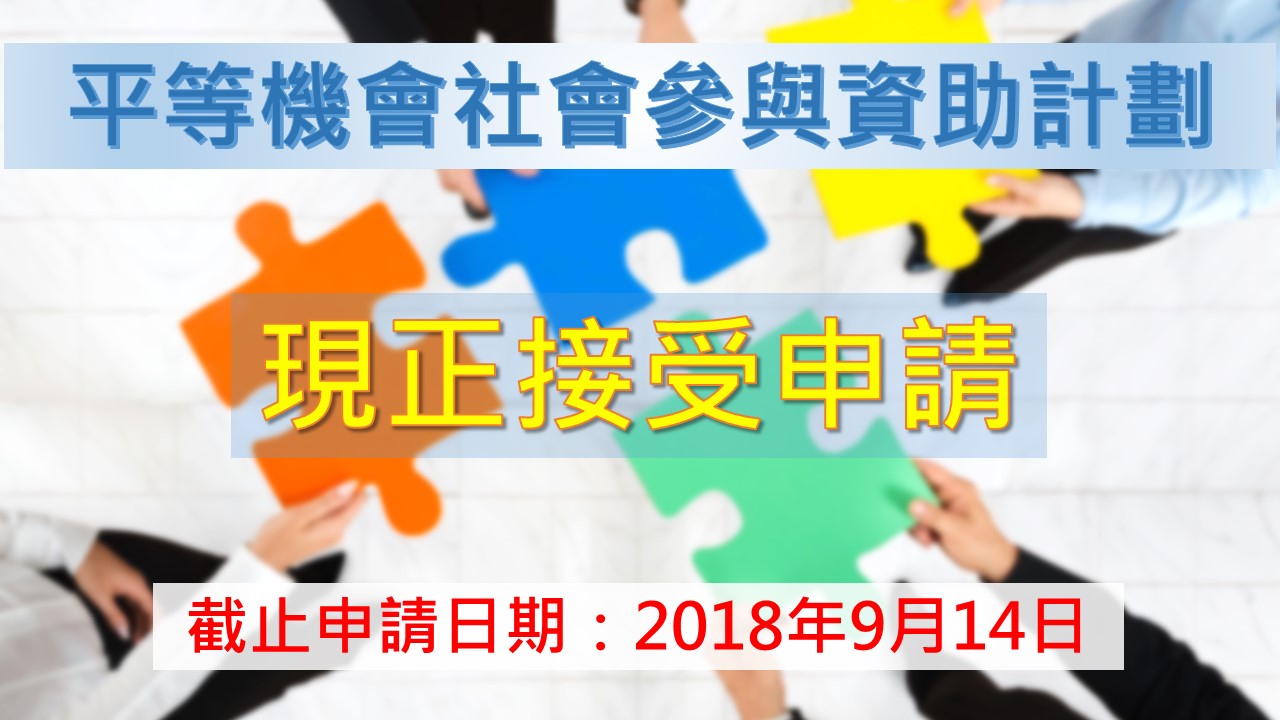 平等機會社會參與資助計劃

現正接受申請

截止申請日期：2018年9月14日